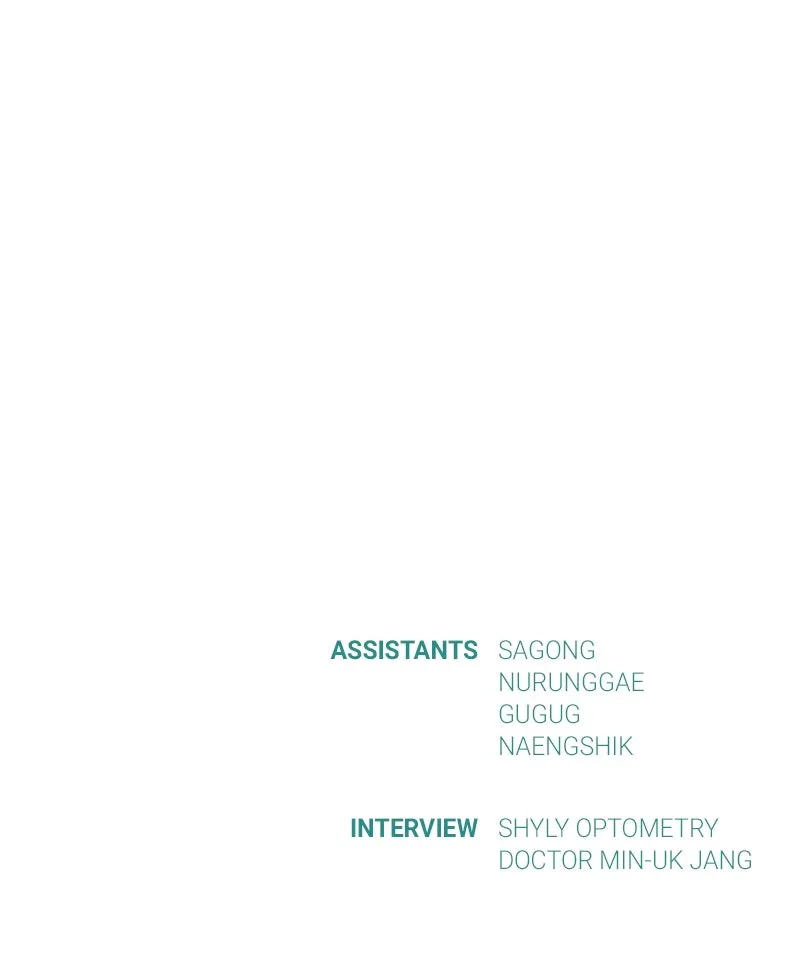 ASSISTANTS SAGONG
NURUNGGAE
GUGUG
NAENGSHIK

INTERVIEW SHYLY OPTOMETRY
DOCTOR MIN-UK JANG